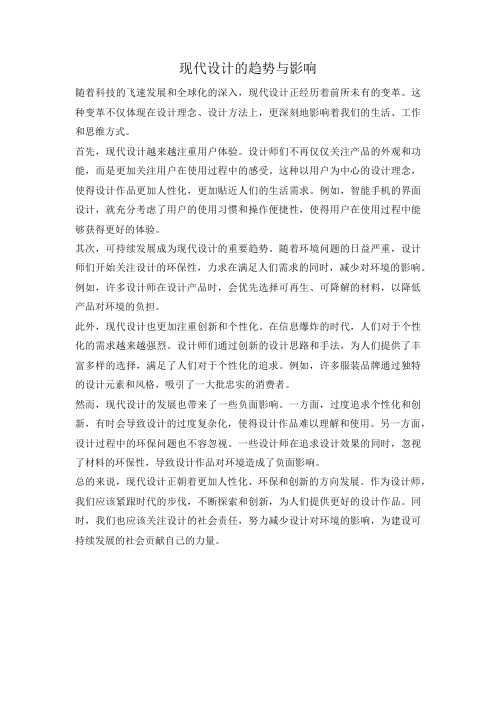 现代设计的趋势与影响

随着科技的飞速发展和全球化的深入，现代设计正经历着前所未有的变革。这种变革不仅体现在设计理念、设计方法上，更深刻地影响着我们的生活、工作和思维方式。

首先，现代设计越来越注重用户体验。设计师们不再仅仅关注产品的外观和功能，而是更加关注用户在使用过程中的感受。这种以用户为中心的设计理念，使得设计作品更加人性化，更加贴近人们的生活需求。例如，智能手机的界面设计，就充分考虑了用户的使用习惯和操作便捷性，使得用户在使用过程中能够获得更好的体验。

其次，可持续发展成为现代设计的重要趋势。随着环境问题的日益严重，设计师们开始关注设计的环保性，力求在满足人们需求的同时，减少对环境的影响。例如，许多设计师在设计产品时，会优先选择可再生、可降解的材料，以降低产品对环境的负担。

此外，现代设计也更加注重创新和个性化。在信息爆炸的时代，人们对于个性化的需求越来越强烈。设计师们通过创新的设计思路和手法，为人们提供了丰富多样的选择，满足了人们对于个性化的追求。例如，许多服装品牌通过独特的设计元素和风格，吸引了一大批忠实的消费者。

然而，现代设计的发展也带来了一些负面影响。一方面，过度追求个性化和创新，有时会导致设计的过度复杂化，使得设计作品难以理解和使用。另一方面，设计过程中的环保问题也不容忽视。一些设计师在追求设计效果的同时，忽视了材料的环保性，导致设计作品对环境造成了负面影响。

总的来说，现代设计正朝着更加人性化、环保和创新的方向发展。作为设计师，我们应该紧跟时代的步伐，不断探索和创新，为人们提供更好的设计作品。同时，我们也应该关注设计的社会责任，努力减少设计对环境的影响，为建设可持续发展的社会贡献自己的力量。